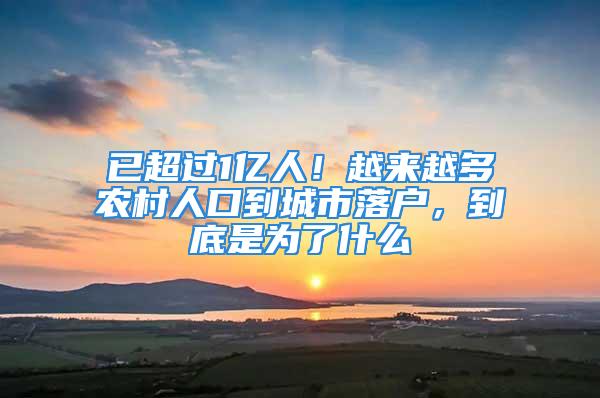 已超过1亿人！越来越多农村人口到城市落户，到底是为了什么